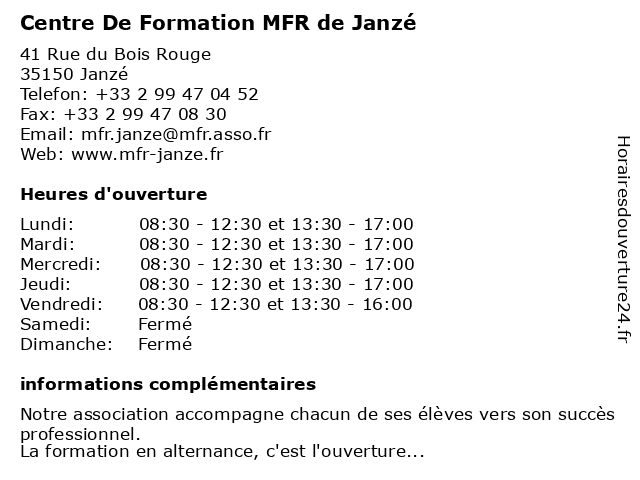 Centre De Formation MFR de Janzé

41 Rue du Bois Rouge
35150 Janzé
Telefon: +33 2 99 47 04 52
Fax: +33 2 99 47 08 30
Email: mfr.janze@mfr.asso.fr
Web: www.mfr-janze.fr

Heures d'ouverture

Lundi: 08:30 - 12:30 et 13:30 - 17:00
Mardi: 08:30 - 12:30 et 13:30 - 17:00
Mercredi: 08:30 - 12:30 et 13:30 - 17:00
Jeudi: 08:30 - 12:30 et 13:30 - 17:00
Vendredi: 08:30 - 12:30 et 13:30 - 16:00
Samedi: Fermé
Dimanche: Fermé

informations complémentaires

Notre association accompagne chacun de ses élèves vers son succès professionnel.
La formation en alternance, c'est l'ouverture...

Horairesdouverture24.fr